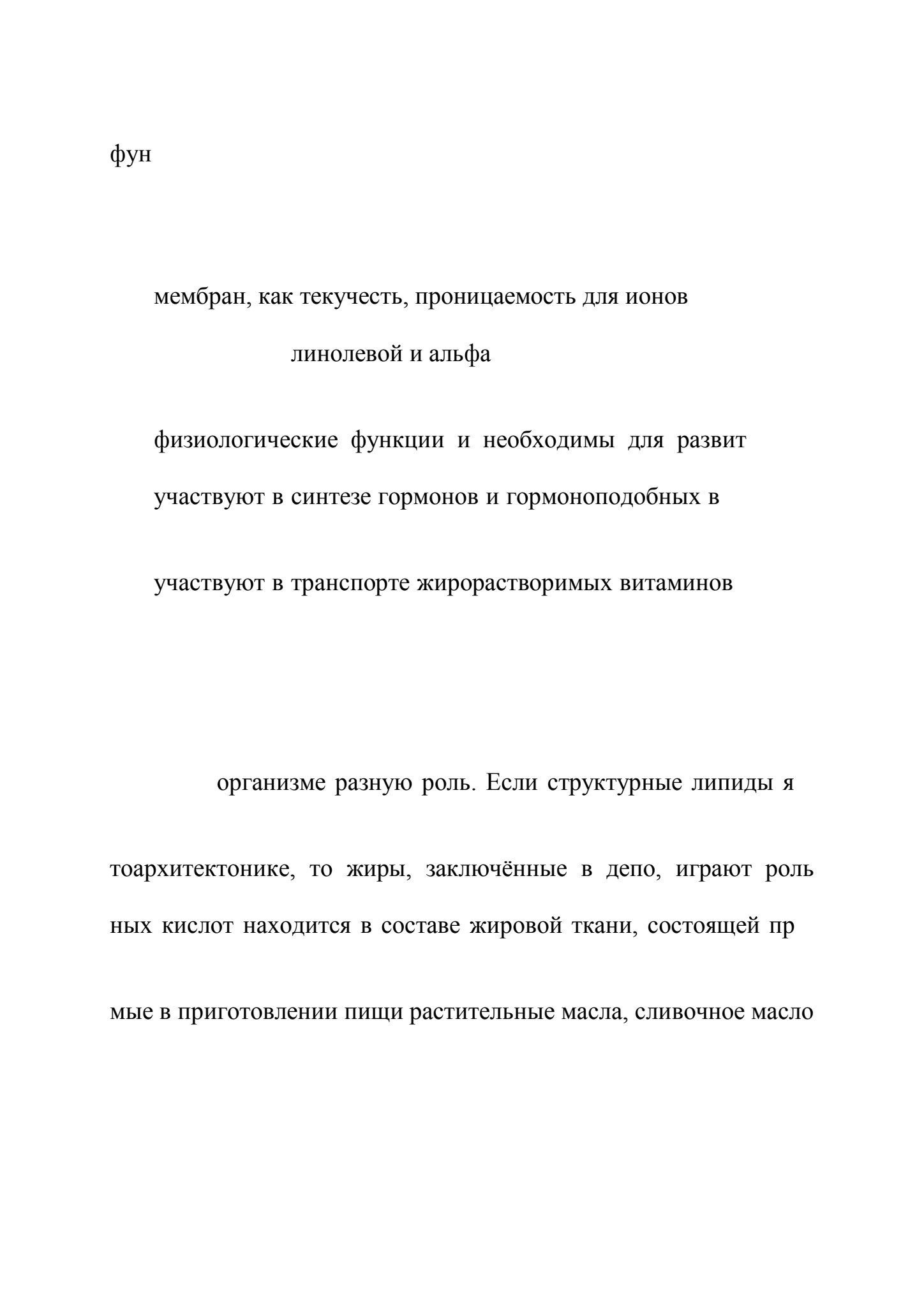 фун

мембран, как текучесть, проницаемость для ионов

линолевой и альфа

физиологические функции и необходимы для развит

участвуют в синтезе гормонов и гормоноподобных в

участвуют в транспорте жирорастворимых витаминов

организме разную роль. Если структурные липиды я

тоархитектонике, то жиры, заключённые в депо, играют роль

ных кислот находится в составе жировой ткани, состоящей пр

мые в приготовлении пищи растительные масла, сливочное масло